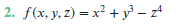 2. $f(x, y, z) = x^2 + y^3 - z^4$